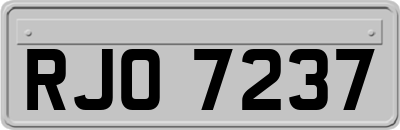 RJO 7237